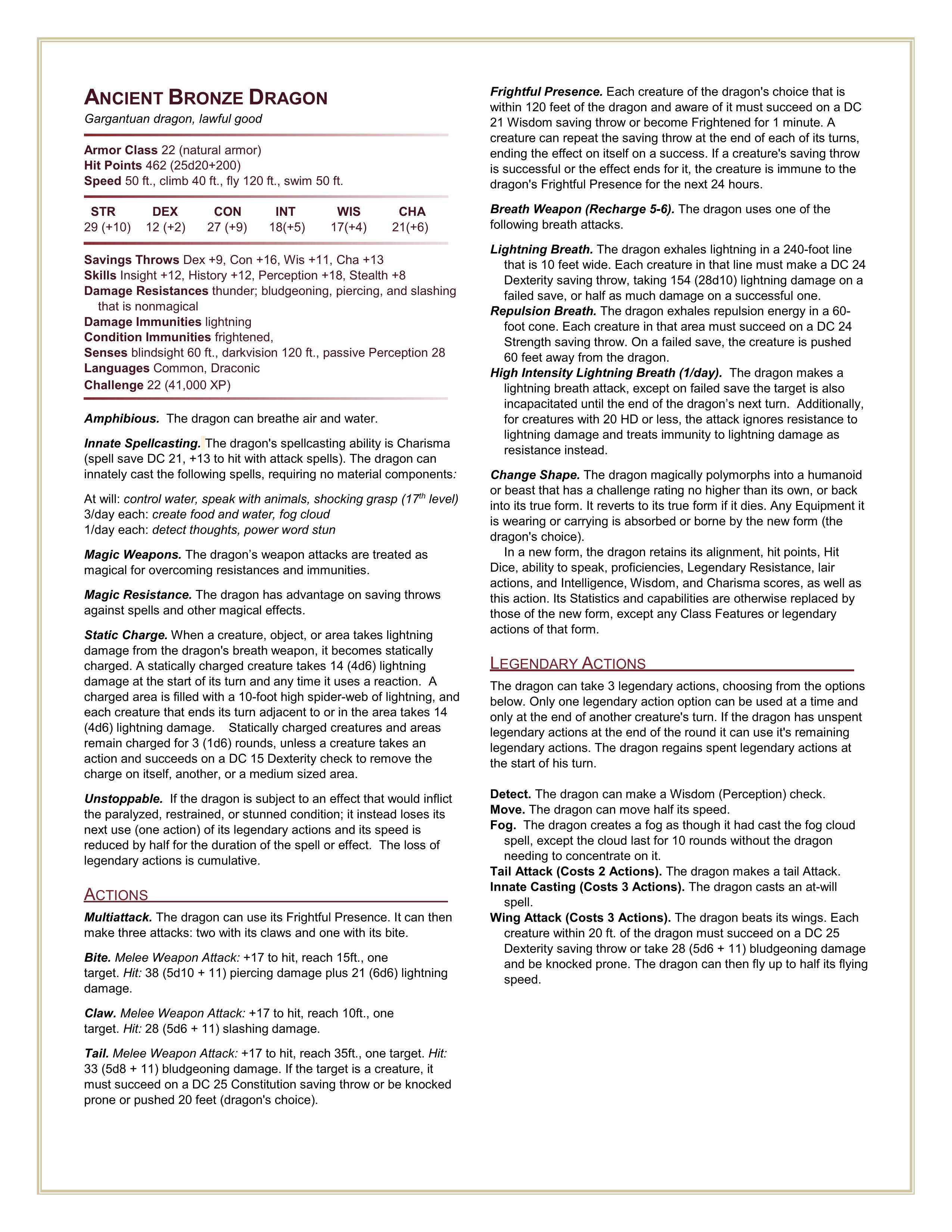 ANCIENT BRONZE DRAGON
Gargantuan dragon, lawful good

Armor Class 22 (natural armor)
Hit Points 462 (25d20+200)
Speed 50 ft., climb 40 ft., fly 120 ft., swim 50 ft.

| STR | DEX | CON | INT | WIS | CHA |
|---|---|---|---|---|---|
| 29 (+10) | 12 (+2) | 27 (+9) | 18(+5) | 17(+4) | 21(+6) |

Savings Throws Dex +9, Con +16, Wis +11, Cha +13
Skills Insight +12, History +12, Perception +18, Stealth +8
Damage Resistances thunder; bludgeoning, piercing, and slashing that is nonmagical
Damage Immunities lightning
Condition Immunities frightened,
Senses blindsight 60 ft., darkvision 120 ft., passive Perception 28
Languages Common, Draconic
Challenge 22 (41,000 XP)

Amphibious. The dragon can breathe air and water.

Innate Spellcasting. The dragon's spellcasting ability is Charisma (spell save DC 21, +13 to hit with attack spells). The dragon can innately cast the following spells, requiring no material components:

At will: control water, speak with animals, shocking grasp ($17^{th}$ level)
3/day each: create food and water, fog cloud
1/day each: detect thoughts, power word stun

Magic Weapons. The dragon's weapon attacks are treated as magical for overcoming resistances and immunities.

Magic Resistance. The dragon has advantage on saving throws against spells and other magical effects.

Static Charge. When a creature, object, or area takes lightning damage from the dragon's breath weapon, it becomes statically charged. A statically charged creature takes 14 (4d6) lightning damage at the start of its turn and any time it uses a reaction. A charged area is filled with a 10-foot high spider-web of lightning, and each creature that ends its turn adjacent to or in the area takes 14 (4d6) lightning damage. Statically charged creatures and areas remain charged for 3 (1d6) rounds, unless a creature takes an action and succeeds on a DC 15 Dexterity check to remove the charge on itself, another, or a medium sized area.

Unstoppable. If the dragon is subject to an effect that would inflict the paralyzed, restrained, or stunned condition; it instead loses its next use (one action) of its legendary actions and its speed is reduced by half for the duration of the spell or effect. The loss of legendary actions is cumulative.

ACTIONS

Multiattack. The dragon can use its Frightful Presence. It can then make three attacks: two with its claws and one with its bite.

Bite. Melee Weapon Attack: +17 to hit, reach 15ft., one target. Hit: 38 (5d10 + 11) piercing damage plus 21 (6d6) lightning damage.

Claw. Melee Weapon Attack: +17 to hit, reach 10ft., one target. Hit: 28 (5d6 + 11) slashing damage.

Tail. Melee Weapon Attack: +17 to hit, reach 35ft., one target. Hit: 33 (5d8 + 11) bludgeoning damage. If the target is a creature, it must succeed on a DC 25 Constitution saving throw or be knocked prone or pushed 20 feet (dragon's choice).

Frightful Presence. Each creature of the dragon's choice that is within 120 feet of the dragon and aware of it must succeed on a DC 21 Wisdom saving throw or become Frightened for 1 minute. A creature can repeat the saving throw at the end of each of its turns, ending the effect on itself on a success. If a creature's saving throw is successful or the effect ends for it, the creature is immune to the dragon's Frightful Presence for the next 24 hours.

Breath Weapon (Recharge 5-6). The dragon uses one of the following breath attacks.

Lightning Breath. The dragon exhales lightning in a 240-foot line that is 10 feet wide. Each creature in that line must make a DC 24 Dexterity saving throw, taking 154 (28d10) lightning damage on a failed save, or half as much damage on a successful one.
Repulsion Breath. The dragon exhales repulsion energy in a 60-foot cone. Each creature in that area must succeed on a DC 24 Strength saving throw. On a failed save, the creature is pushed 60 feet away from the dragon.
High Intensity Lightning Breath (1/day). The dragon makes a lightning breath attack, except on failed save the target is also incapacitated until the end of the dragon's next turn. Additionally, for creatures with 20 HD or less, the attack ignores resistance to lightning damage and treats immunity to lightning damage as resistance instead.

Change Shape. The dragon magically polymorphs into a humanoid or beast that has a challenge rating no higher than its own, or back into its true form. It reverts to its true form if it dies. Any Equipment it is wearing or carrying is absorbed or borne by the new form (the dragon's choice).
In a new form, the dragon retains its alignment, hit points, Hit Dice, ability to speak, proficiencies, Legendary Resistance, lair actions, and Intelligence, Wisdom, and Charisma scores, as well as this action. Its Statistics and capabilities are otherwise replaced by those of the new form, except any Class Features or legendary actions of that form.

LEGENDARY ACTIONS

The dragon can take 3 legendary actions, choosing from the options below. Only one legendary action option can be used at a time and only at the end of another creature's turn. If the dragon has unspent legendary actions at the end of the round it can use it's remaining legendary actions. The dragon regains spent legendary actions at the start of his turn.

Detect. The dragon can make a Wisdom (Perception) check.
Move. The dragon can move half its speed.
Fog. The dragon creates a fog as though it had cast the fog cloud spell, except the cloud last for 10 rounds without the dragon needing to concentrate on it.
Tail Attack (Costs 2 Actions). The dragon makes a tail Attack.
Innate Casting (Costs 3 Actions). The dragon casts an at-will spell.
Wing Attack (Costs 3 Actions). The dragon beats its wings. Each creature within 20 ft. of the dragon must succeed on a DC 25 Dexterity saving throw or take 28 (5d6 + 11) bludgeoning damage and be knocked prone. The dragon can then fly up to half its flying speed.